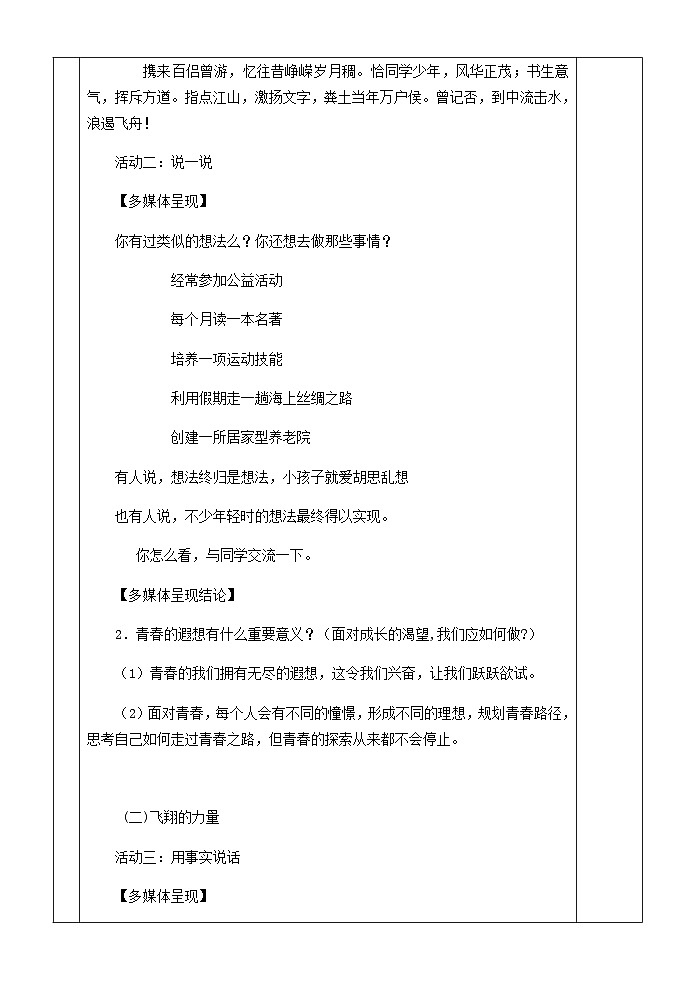 携来百侣曾游，忆往昔峥嵘岁月稠。恰同学少年，风华正茂；书生意气，挥斥方遒。指点江山，激扬文字，粪土当年万户侯。曾记否，到中流击水，浪遏飞舟！

活动二：说一说

【多媒体呈现】

你有过类似的想法么？你还想去做那些事情？

经常参加公益活动

每个月读一本名著

培养一项运动技能

利用假期走一趟海上丝绸之路

创建一所居家型养老院

有人说，想法终归是想法，小孩子就爱胡思乱想

也有人说，不少年轻时的想法最终得以实现。

你怎么看，与同学交流一下。

【多媒体呈现结论】

2．青春的遐想有什么重要意义？（面对成长的渴望,我们应如何做?）

（1）青春的我们拥有无尽的遐想，这令我们兴奋，让我们跃跃欲试。

（2）面对青春，每个人会有不同的憧憬，形成不同的理想，规划青春路径，思考自己如何走过青春之路，但青春的探索从来都不会停止。

（二）飞翔的力量

活动三：用事实说话

【多媒体呈现】